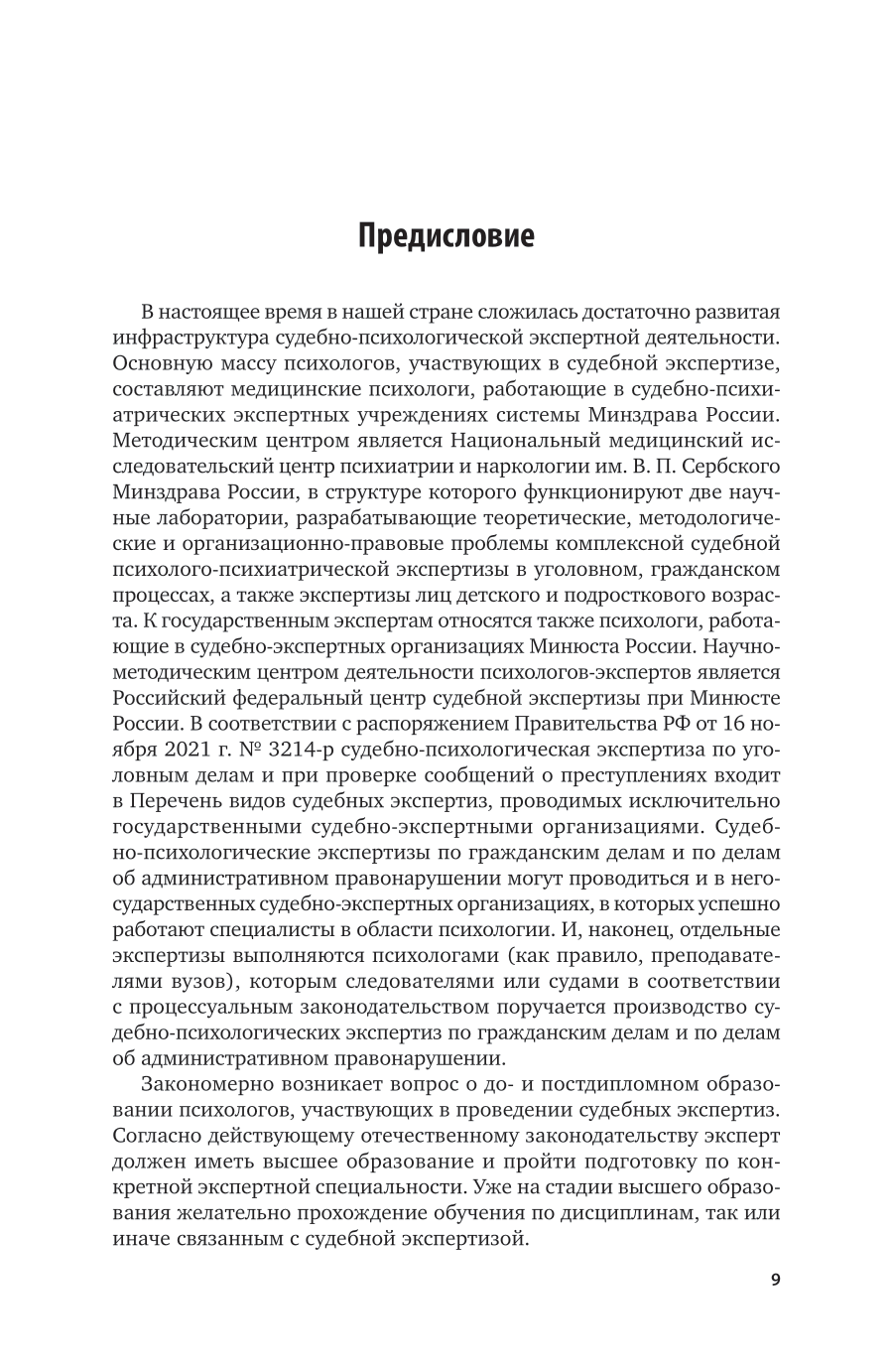 Предисловие

В настоящее время в нашей стране сложилась достаточно развитая инфраструктура судебно-психологической экспертной деятельности. Основную массу психологов, участвующих в судебной экспертизе, составляют медицинские психологи, работающие в судебно-психиатрических экспертных учреждениях системы Минздрава России. Методическим центром является Национальный медицинский исследовательский центр психиатрии и наркологии им. В. П. Сербского Минздрава России, в структуре которого функционируют две научные лаборатории, разрабатывающие теоретические, методологические и организационно-правовые проблемы комплексной судебной психолого-психиатрической экспертизы в уголовном, гражданском процессах, а также экспертизы лиц детского и подросткового возраста. К государственным экспертам относятся также психологи, работающие в судебно-экспертных организациях Минюста России. Научно-методическим центром деятельности психологов-экспертов является Российский федеральный центр судебной экспертизы при Минюсте России. В соответствии с распоряжением Правительства РФ от 16 ноября 2021 г. № 3214-р судебно-психологическая экспертиза по уголовным делам и при проверке сообщений о преступлениях входит в Перечень видов судебных экспертиз, проводимых исключительно государственными судебно-экспертными организациями. Судебно-психологические экспертизы по гражданским делам и по делам об административном правонарушении могут проводиться и в негосударственных судебно-экспертных организациях, в которых успешно работают специалисты в области психологии. И, наконец, отдельные экспертизы выполняются психологами (как правило, преподавателями вузов), которым следователями или судами в соответствии с процессуальным законодательством поручается производство судебно-психологических экспертиз по гражданским делам и по делам об административном правонарушении.

Закономерно возникает вопрос о до- и постдипломном образовании психологов, участвующих в проведении судебных экспертиз. Согласно действующему отечественному законодательству эксперт должен иметь высшее образование и пройти подготовку по конкретной экспертной специальности. Уже на стадии высшего образования желательно прохождение обучения по дисциплинам, так или иначе связанным с судебной экспертизой.

9